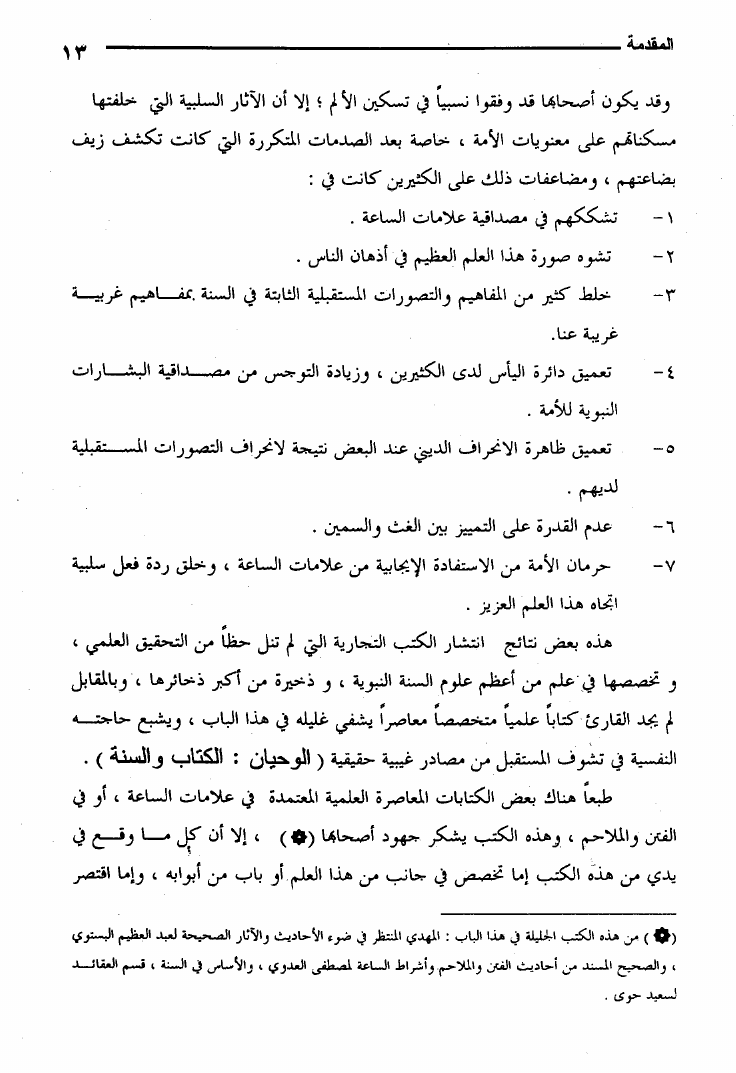 المقدمة ١٣

وقد يكون أصحابها قد وفقوا نسبياً في تسكين الألم ؛ إلا أن الآثار السلبية التي خلفتها مسكناتهم على معنويات الأمة ، خاصة بعد الصدمات المتكررة التي كانت تكشف زيف بضاعتهم ، ومضاعفات ذلك على الكثيرين كانت في :

١- تشككهم في مصداقية علامات الساعة .

٢- تشوه صورة هذا العلم العظيم في أذهان الناس .

٣- خلط كثير من المفاهيم والتصورات المستقبلية الثابتة في السنة بمفاهيم غربية غريبة عنا.

٤- تعميق دائرة اليأس لدى الكثيرين ، وزيادة التوجس من مصداقية البشارات النبوية للأمة .

٥- تعميق ظاهرة الانحراف الديني عند البعض نتيجة لانحراف التصورات المستقبلية لديهم .

٦- عدم القدرة على التمييز بين الغث والسمين .

٧- حرمان الأمة من الاستفادة الإيجابية من علامات الساعة ، وخلق ردة فعل سلبية اتجاه هذا العلم العزيز .

هذه بعض نتائج انتشار الكتب التجارية التي لم تنل حظاً من التحقيق العلمي ، و تخصصها في علم من أعظم علوم السنة النبوية ، و ذخيرة من أكبر ذخائرها ، وبالمقابل لم يجد القارئ كتاباً علمياً متخصصاً معاصراً يشفي غليله في هذا الباب ، ويشبع حاجته النفسية في تشوف المستقبل من مصادر غيبية حقيقية ( الوحيان : الكتاب والسنة ) .

طبعاً هناك بعض الكتابات المعاصرة العلمية المعتمدة في علامات الساعة ، أو في الفتن والملاحم ، وهذه الكتب يشكر جهود أصحابها (✽) ، إلا أن كل ما وقع في يدي من هذه الكتب إما تخصص في جانب من هذا العلم أو باب من أبوابه ، وإما اقتصر

(✽) من هذه الكتب الجليلة في هذا الباب : المهدي المنتظر في ضوء الأحاديث والآثار الصحيحة لعبد العظيم البستوي ، والصحيح المسند من أحاديث الفتن والملاحم وأشراط الساعة لمصطفى العدوي ، والأساس في السنة ، قسم العقائد لسعيد حوى .